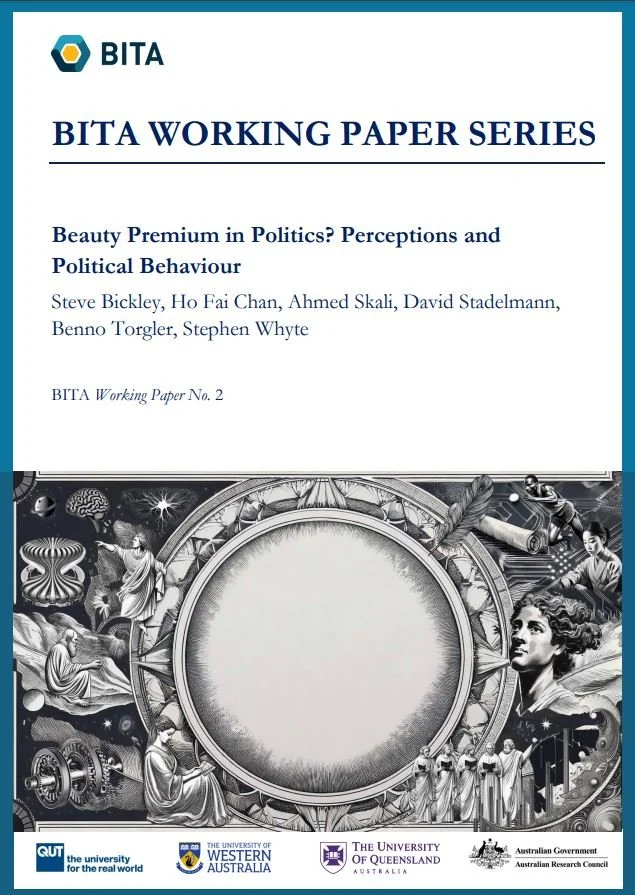 BITA

BITA WORKING PAPER SERIES

Beauty Premium in Politics? Perceptions and Political Behaviour

Steve Bickley, Ho Fai Chan, Ahmed Skali, David Stadelmann, Benno Torgler, Stephen Whyte

BITA Working Paper No. 2

QUT the university for the real world

THE UNIVERSITY OF WESTERN AUSTRALIA

THE UNIVERSITY OF QUEENSLAND AUSTRALIA

Australian Government
Australian Research Council